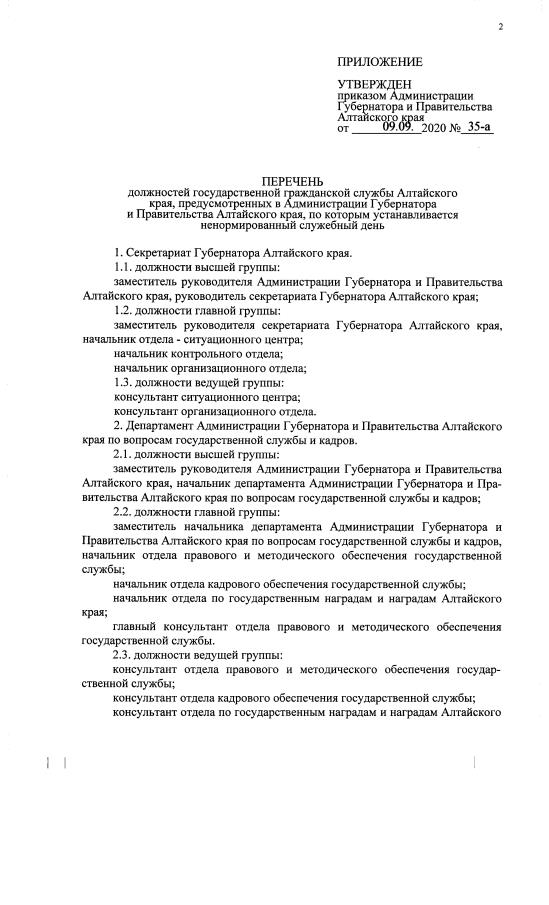 2

ПРИЛОЖЕНИЕ

УТВЕРЖДЕН
приказом Администрации Губернатора и Правительства Алтайского края
от 09.09. 2020 № 35-а

ПЕРЕЧЕНЬ
должностей государственной гражданской службы Алтайского края, предусмотренных в Администрации Губернатора и Правительства Алтайского края, по которым устанавливается ненормированный служебный день

1. Секретариат Губернатора Алтайского края.

1.1. должности высшей группы:

заместитель руководителя Администрации Губернатора и Правительства Алтайского края, руководитель секретариата Губернатора Алтайского края;

1.2. должности главной группы:

заместитель руководителя секретариата Губернатора Алтайского края, начальник отдела - ситуационного центра;

начальник контрольного отдела;

начальник организационного отдела;

1.3. должности ведущей группы:

консультант ситуационного центра;

консультант организационного отдела.

2. Департамент Администрации Губернатора и Правительства Алтайского края по вопросам государственной службы и кадров.

2.1. должности высшей группы:

заместитель руководителя Администрации Губернатора и Правительства Алтайского края, начальник департамента Администрации Губернатора и Правительства Алтайского края по вопросам государственной службы и кадров;

2.2. должности главной группы:

заместитель начальника департамента Администрации Губернатора и Правительства Алтайского края по вопросам государственной службы и кадров, начальник отдела правового и методического обеспечения государственной службы;

начальник отдела кадрового обеспечения государственной службы;

начальник отдела по государственным наградам и наградам Алтайского края;

главный консультант отдела правового и методического обеспечения государственной службы.

2.3. должности ведущей группы:

консультант отдела правового и методического обеспечения государственной службы;

консультант отдела кадрового обеспечения государственной службы;

консультант отдела по государственным наградам и наградам Алтайского